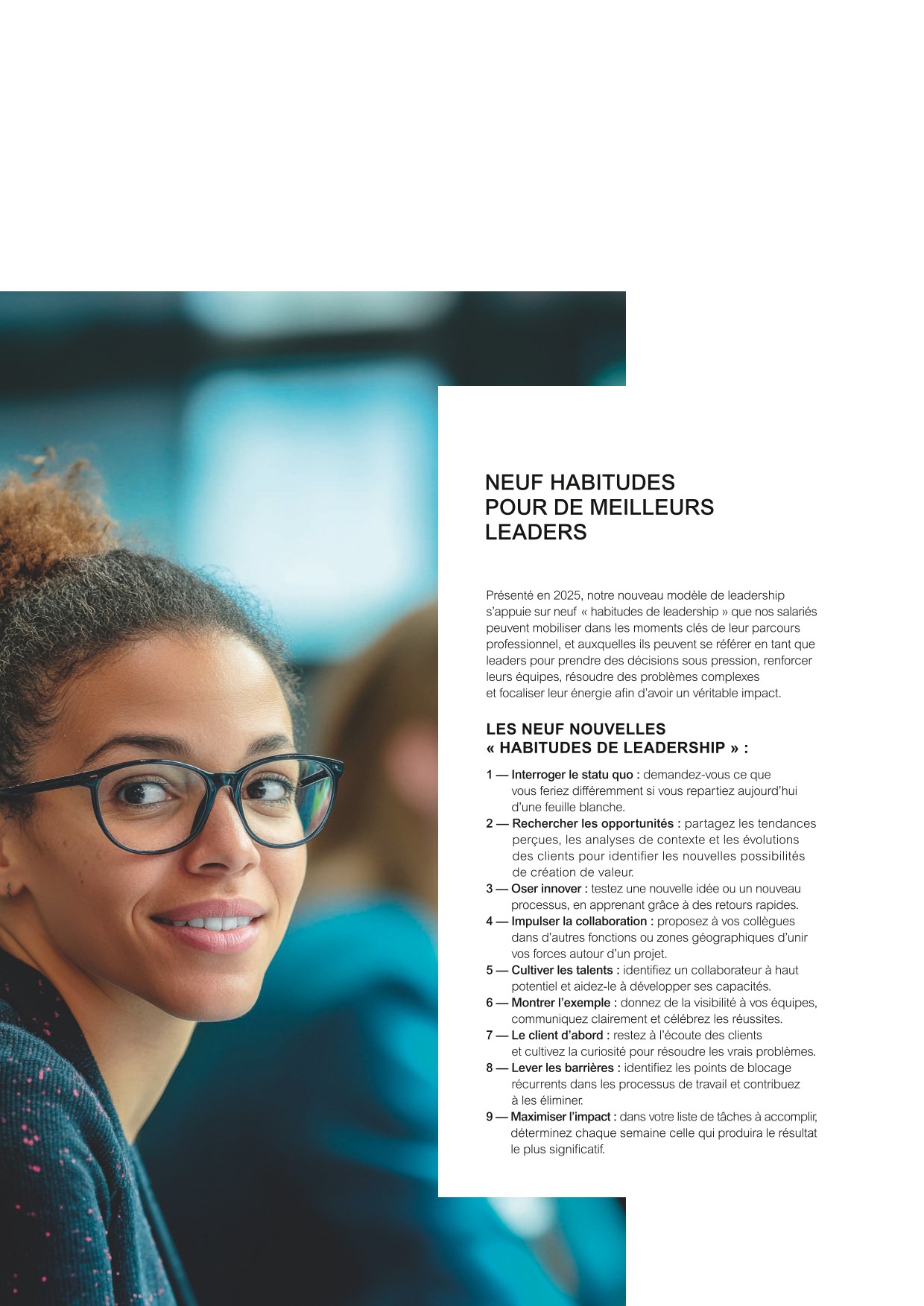 NEUF HABITUDES
POUR DE MEILLEURS
LEADERS

Présenté en 2025, notre nouveau modèle de leadership s'appuie sur neuf « habitudes de leadership » que nos salariés peuvent mobiliser dans les moments clés de leur parcours professionnel, et auxquelles ils peuvent se référer en tant que leaders pour prendre des décisions sous pression, renforcer leurs équipes, résoudre des problèmes complexes et focaliser leur énergie afin d'avoir un véritable impact.

LES NEUF NOUVELLES
« HABITUDES DE LEADERSHIP » :

1 — Interroger le statu quo : demandez-vous ce que vous feriez différemment si vous repartiez aujourd'hui d'une feuille blanche.
2 — Rechercher les opportunités : partagez les tendances perçues, les analyses de contexte et les évolutions des clients pour identifier les nouvelles possibilités de création de valeur.
3 — Oser innover : testez une nouvelle idée ou un nouveau processus, en apprenant grâce à des retours rapides.
4 — Impulser la collaboration : proposez à vos collègues dans d'autres fonctions ou zones géographiques d'unir vos forces autour d'un projet.
5 — Cultiver les talents : identifiez un collaborateur à haut potentiel et aidez-le à développer ses capacités.
6 — Montrer l'exemple : donnez de la visibilité à vos équipes, communiquez clairement et célébrez les réussites.
7 — Le client d'abord : restez à l'écoute des clients et cultivez la curiosité pour résoudre les vrais problèmes.
8 — Lever les barrières : identifiez les points de blocage récurrents dans les processus de travail et contribuez à les éliminer.
9 — Maximiser l'impact : dans votre liste de tâches à accomplir, déterminez chaque semaine celle qui produira le résultat le plus significatif.